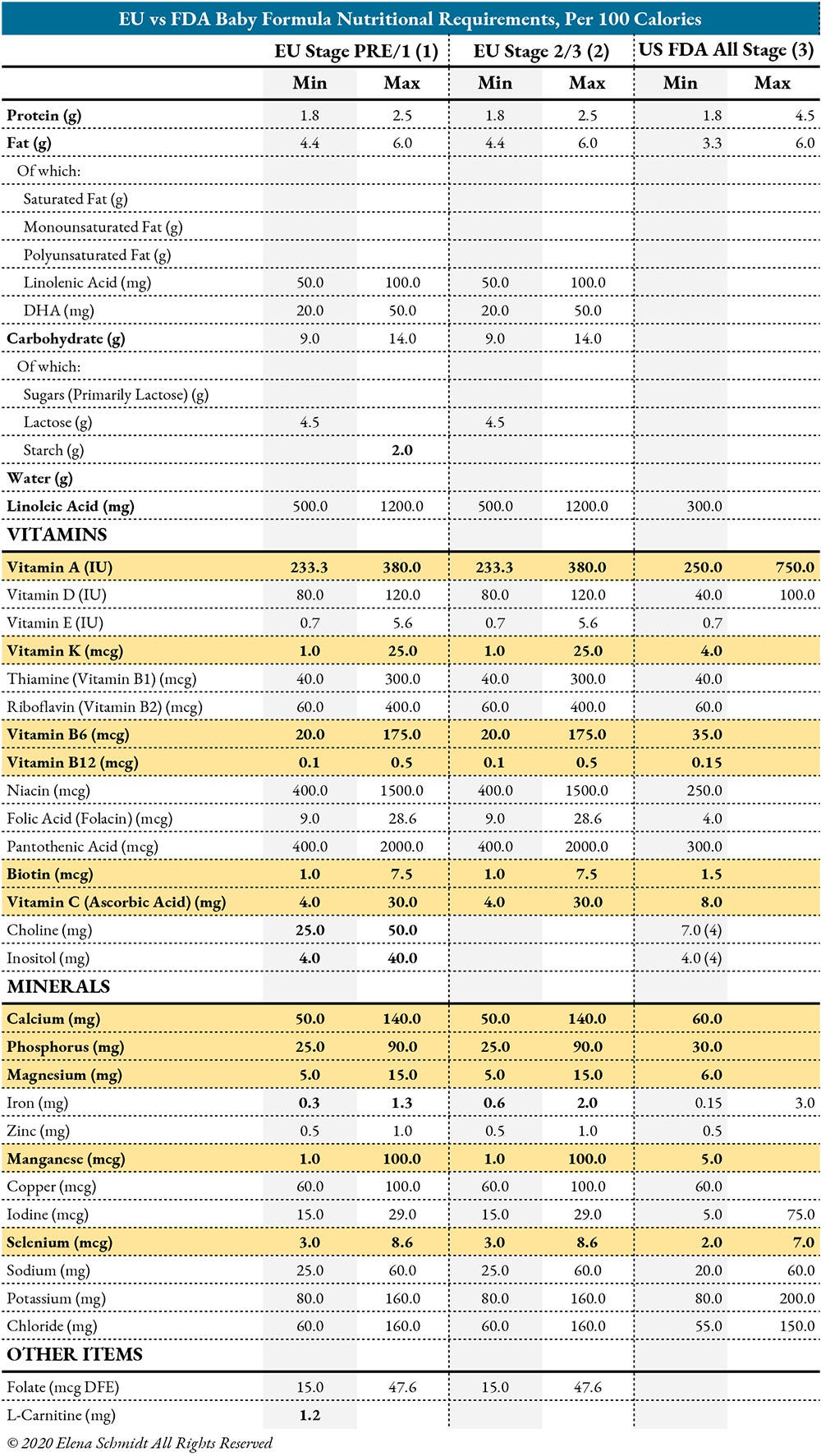 EU vs FDA Baby Formula Nutritional Requirements, Per 100 Calories

| | EU Stage PRE/1 (1) | | EU Stage 2/3 (2) | | US FDA All Stage (3) | |
|---|---|---|---|---|---|---|
| | Min | Max | Min | Max | Min | Max |
| Protein (g) | 1.8 | 2.5 | 1.8 | 2.5 | 1.8 | 4.5 |
| Fat (g) | 4.4 | 6.0 | 4.4 | 6.0 | 3.3 | 6.0 |
| Of which: | | | | | | |
| Saturated Fat (g) | | | | | | |
| Monounsaturated Fat (g) | | | | | | |
| Polyunsaturated Fat (g) | | | | | | |
| Linolenic Acid (mg) | 50.0 | 100.0 | 50.0 | 100.0 | | |
| DHA (mg) | 20.0 | 50.0 | 20.0 | 50.0 | | |
| Carbohydrate (g) | 9.0 | 14.0 | 9.0 | 14.0 | | |
| Of which: | | | | | | |
| Sugars (Primarily Lactose) (g) | | | | | | |
| Lactose (g) | 4.5 | | 4.5 | | | |
| Starch (g) | | 2.0 | | | | |
| Water (g) | | | | | | |
| Linoleic Acid (mg) | 500.0 | 1200.0 | 500.0 | 1200.0 | 300.0 | |
| VITAMINS | | | | | | |
| Vitamin A (IU) | 233.3 | 380.0 | 233.3 | 380.0 | 250.0 | 750.0 |
| Vitamin D (IU) | 80.0 | 120.0 | 80.0 | 120.0 | 40.0 | 100.0 |
| Vitamin E (IU) | 0.7 | 5.6 | 0.7 | 5.6 | 0.7 | |
| Vitamin K (mcg) | 1.0 | 25.0 | 1.0 | 25.0 | 4.0 | |
| Thiamine (Vitamin B1) (mcg) | 40.0 | 300.0 | 40.0 | 300.0 | 40.0 | |
| Riboflavin (Vitamin B2) (mcg) | 60.0 | 400.0 | 60.0 | 400.0 | 60.0 | |
| Vitamin B6 (mcg) | 20.0 | 175.0 | 20.0 | 175.0 | 35.0 | |
| Vitamin B12 (mcg) | 0.1 | 0.5 | 0.1 | 0.5 | 0.15 | |
| Niacin (mcg) | 400.0 | 1500.0 | 400.0 | 1500.0 | 250.0 | |
| Folic Acid (Folacin) (mcg) | 9.0 | 28.6 | 9.0 | 28.6 | 4.0 | |
| Pantothenic Acid (mcg) | 400.0 | 2000.0 | 400.0 | 2000.0 | 300.0 | |
| Biotin (mcg) | 1.0 | 7.5 | 1.0 | 7.5 | 1.5 | |
| Vitamin C (Ascorbic Acid) (mg) | 4.0 | 30.0 | 4.0 | 30.0 | 8.0 | |
| Choline (mg) | 25.0 | 50.0 | | | 7.0 (4) | |
| Inositol (mg) | 4.0 | 40.0 | | | 4.0 (4) | |
| MINERALS | | | | | | |
| Calcium (mg) | 50.0 | 140.0 | 50.0 | 140.0 | 60.0 | |
| Phosphorus (mg) | 25.0 | 90.0 | 25.0 | 90.0 | 30.0 | |
| Magnesium (mg) | 5.0 | 15.0 | 5.0 | 15.0 | 6.0 | |
| Iron (mg) | 0.3 | 1.3 | 0.6 | 2.0 | 0.15 | 3.0 |
| Zinc (mg) | 0.5 | 1.0 | 0.5 | 1.0 | 0.5 | |
| Manganese (mcg) | 1.0 | 100.0 | 1.0 | 100.0 | 5.0 | |
| Copper (mcg) | 60.0 | 100.0 | 60.0 | 100.0 | 60.0 | |
| Iodine (mcg) | 15.0 | 29.0 | 15.0 | 29.0 | 5.0 | 75.0 |
| Selenium (mcg) | 3.0 | 8.6 | 3.0 | 8.6 | 2.0 | 7.0 |
| Sodium (mg) | 25.0 | 60.0 | 25.0 | 60.0 | 20.0 | 60.0 |
| Potassium (mg) | 80.0 | 160.0 | 80.0 | 160.0 | 80.0 | 200.0 |
| Chloride (mg) | 60.0 | 160.0 | 60.0 | 160.0 | 55.0 | 150.0 |
| OTHER ITEMS | | | | | | |
| Folate (mcg DFE) | 15.0 | 47.6 | 15.0 | 47.6 | | |
| L-Carnitine (mg) | 1.2 | | | | | |

© 2020 Elena Schmidt All Rights Reserved